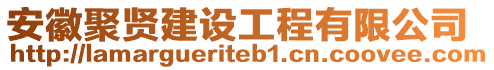 安徽聚贤建设工程有限公司
http://lamargueriteb1.cn.coovee.com